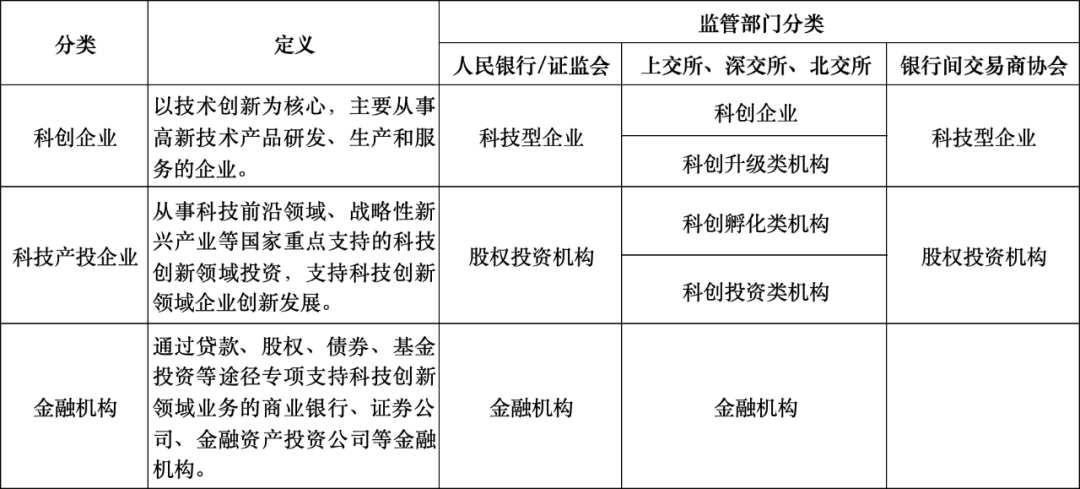 | 分类 | 定义 | 监管部门分类 | | |
|---|---|---|---|---|
| | | 人民银行/证监会 | 上交所、深交所、北交所 | 银行间交易商协会 |
| 科创企业 | 以技术创新为核心，主要从事高新技术产品研发、生产和服务的企业。 | 科技型企业 | 科创企业 | 科技型企业 |
| | | | 科创升级类机构 | |
| 科技产投企业 | 从事科技前沿领域、战略性新兴产业等国家重点支持的科技创新领域投资，支持科技创新领域企业创新发展。 | 股权投资机构 | 科创孵化类机构 | 股权投资机构 |
| | | | 科创投资类机构 | |
| 金融机构 | 通过贷款、股权、债券、基金投资等途径专项支持科技创新领域业务的商业银行、证券公司、金融资产投资公司等金融机构。 | 金融机构 | 金融机构 | |